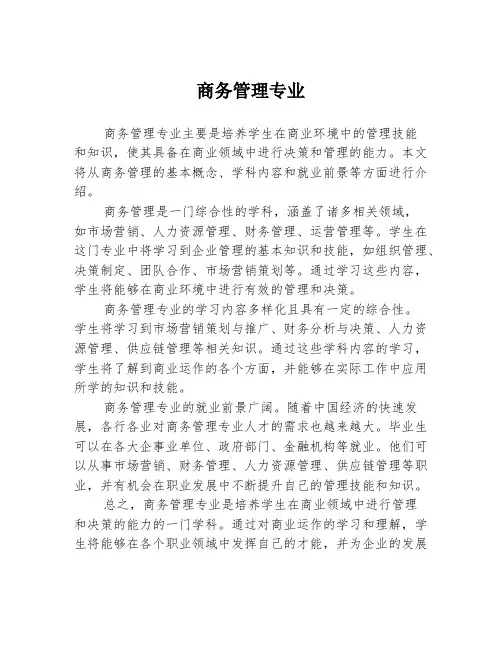 商务管理专业

商务管理专业主要是培养学生在商业环境中的管理技能和知识，使其具备在商业领域中进行决策和管理的能力。本文将从商务管理的基本概念、学科内容和就业前景等方面进行介绍。

商务管理是一门综合性的学科，涵盖了诸多相关领域，如市场营销、人力资源管理、财务管理、运营管理等。学生在这门专业中将学习到企业管理的基本知识和技能，如组织管理、决策制定、团队合作、市场营销策划等。通过学习这些内容，学生将能够在商业环境中进行有效的管理和决策。

商务管理专业的学习内容多样化且具有一定的综合性。学生将学习到市场营销策划与推广、财务分析与决策、人力资源管理、供应链管理等相关知识。通过这些学科内容的学习，学生将了解到商业运作的各个方面，并能够在实际工作中应用所学的知识和技能。

商务管理专业的就业前景广阔。随着中国经济的快速发展，各行各业对商务管理专业人才的需求也越来越大。毕业生可以在各大企事业单位、政府部门、金融机构等就业。他们可以从事市场营销、财务管理、人力资源管理、供应链管理等职业，并有机会在职业发展中不断提升自己的管理技能和知识。

总之，商务管理专业是培养学生在商业领域中进行管理和决策的能力的一门学科。通过对商业运作的学习和理解，学生将能够在各个职业领域中发挥自己的才能，并为企业的发展